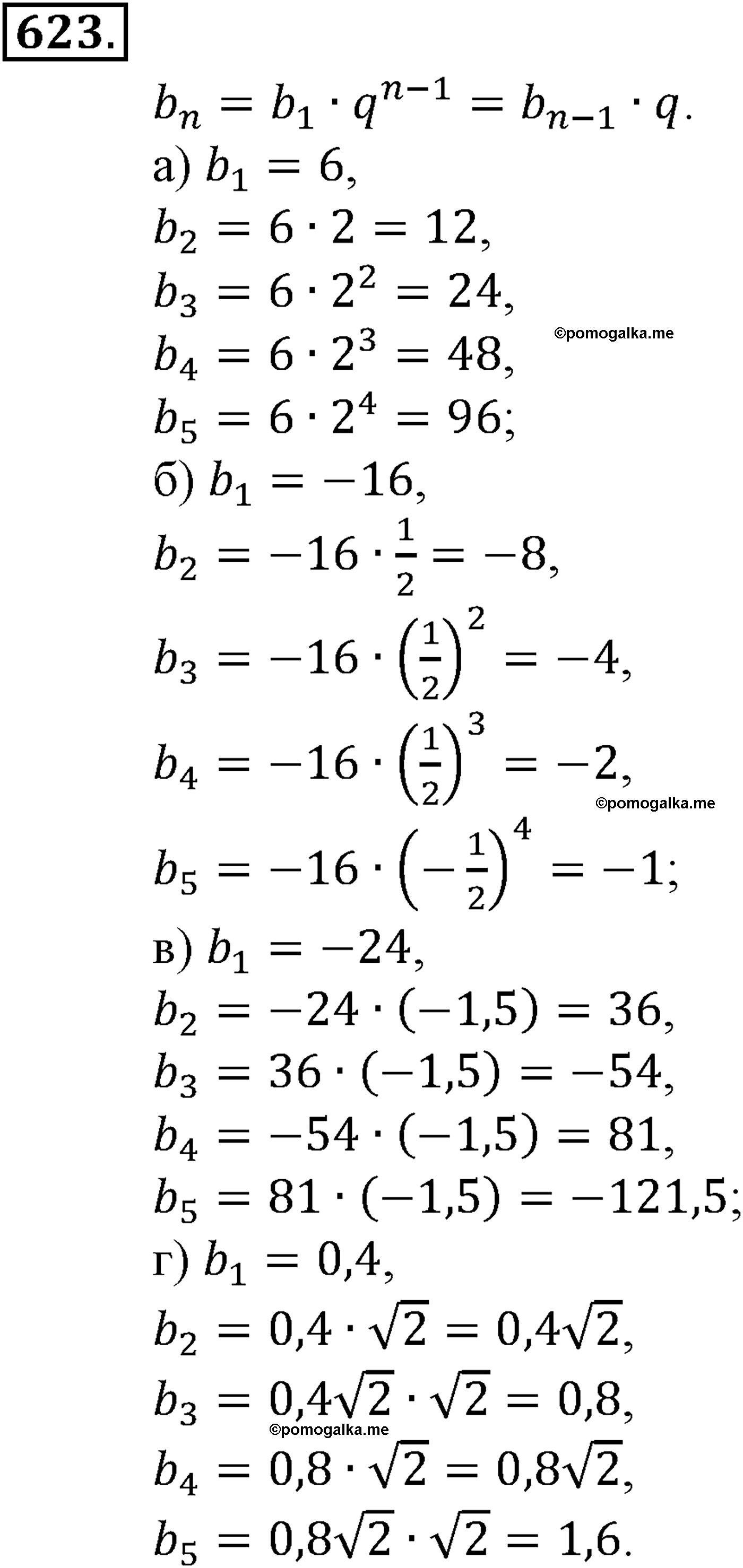 623.

$b_n = b_1 \cdot q^{n-1} = b_{n-1} \cdot q.$

а) $b_1 = 6,$

$b_2 = 6 \cdot 2 = 12,$

$b_3 = 6 \cdot 2^2 = 24,$

©pomogalka.me

$b_4 = 6 \cdot 2^3 = 48,$

$b_5 = 6 \cdot 2^4 = 96;$

б) $b_1 = -16,$

$b_2 = -16 \cdot \frac{1}{2} = -8,$

$b_3 = -16 \cdot \left(\frac{1}{2}\right)^2 = -4,$

$b_4 = -16 \cdot \left(\frac{1}{2}\right)^3 = -2,$

©pomogalka.me

$b_5 = -16 \cdot \left(-\frac{1}{2}\right)^4 = -1;$

в) $b_1 = -24,$

$b_2 = -24 \cdot (-1,5) = 36,$

$b_3 = 36 \cdot (-1,5) = -54,$

$b_4 = -54 \cdot (-1,5) = 81,$

$b_5 = 81 \cdot (-1,5) = -121,5;$

г) $b_1 = 0,4,$

$b_2 = 0,4 \cdot \sqrt{2} = 0,4\sqrt{2},$

$b_3 = 0,4\sqrt{2} \cdot \sqrt{2} = 0,8,$

©pomogalka.me

$b_4 = 0,8 \cdot \sqrt{2} = 0,8\sqrt{2},$

$b_5 = 0,8\sqrt{2} \cdot \sqrt{2} = 1,6.$